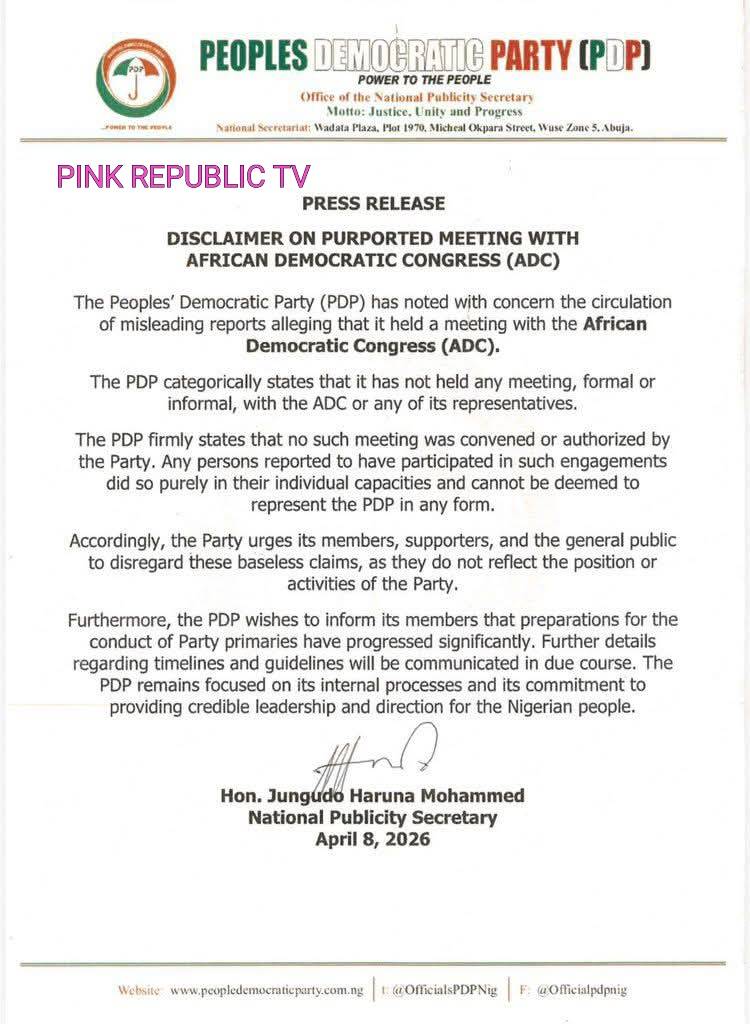 PDP
...POWER TO THE PEOPLE

PEOPLES DEMOCRATIC PARTY (PDP)
POWER TO THE PEOPLE
Office of the National Publicity Secretary
Motto: Justice, Unity and Progress
National Secretariat: Wadata Plaza, Plot 1970, Micheal Okpara Street, Wuse Zone 5, Abuja.

PINK REPUBLIC TV

PRESS RELEASE

DISCLAIMER ON PURPORTED MEETING WITH AFRICAN DEMOCRATIC CONGRESS (ADC)

The Peoples' Democratic Party (PDP) has noted with concern the circulation of misleading reports alleging that it held a meeting with the African Democratic Congress (ADC).

The PDP categorically states that it has not held any meeting, formal or informal, with the ADC or any of its representatives.

The PDP firmly states that no such meeting was convened or authorized by the Party. Any persons reported to have participated in such engagements did so purely in their individual capacities and cannot be deemed to represent the PDP in any form.

Accordingly, the Party urges its members, supporters, and the general public to disregard these baseless claims, as they do not reflect the position or activities of the Party.

Furthermore, the PDP wishes to inform its members that preparations for the conduct of Party primaries have progressed significantly. Further details regarding timelines and guidelines will be communicated in due course. The PDP remains focused on its internal processes and its commitment to providing credible leadership and direction for the Nigerian people.

Hon. Jungudo Haruna Mohammed
National Publicity Secretary
April 8, 2026

Website: www.peopledemocraticparty.com.ng | t: @OfficialsPDPNig | F: @Officialpdpnig